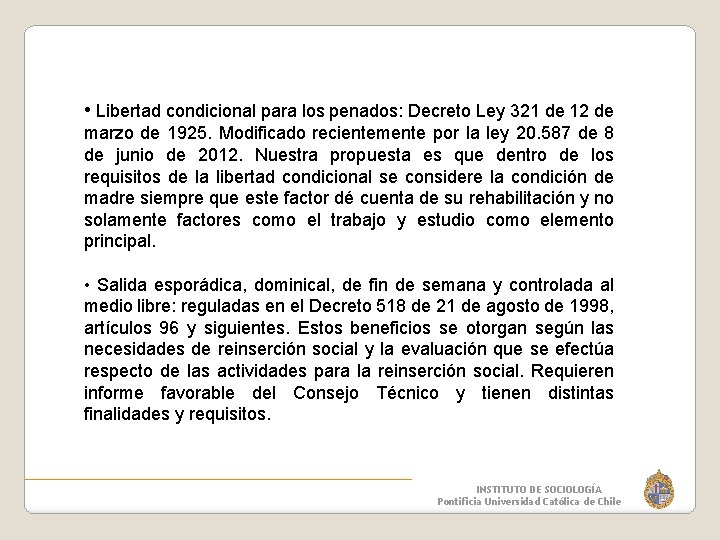 • Libertad condicional para los penados: Decreto Ley 321 de 12 de marzo de 1925. Modificado recientemente por la ley 20.587 de 8 de junio de 2012. Nuestra propuesta es que dentro de los requisitos de la libertad condicional se considere la condición de madre siempre que este factor dé cuenta de su rehabilitación y no solamente factores como el trabajo y estudio como elemento principal.

• Salida esporádica, dominical, de fin de semana y controlada al medio libre: reguladas en el Decreto 518 de 21 de agosto de 1998, artículos 96 y siguientes. Estos beneficios se otorgan según las necesidades de reinserción social y la evaluación que se efectúa respecto de las actividades para la reinserción social. Requieren informe favorable del Consejo Técnico y tienen distintas finalidades y requisitos.

INSTITUTO DE SOCIOLOGÍA
Pontificia Universidad Católica de Chile